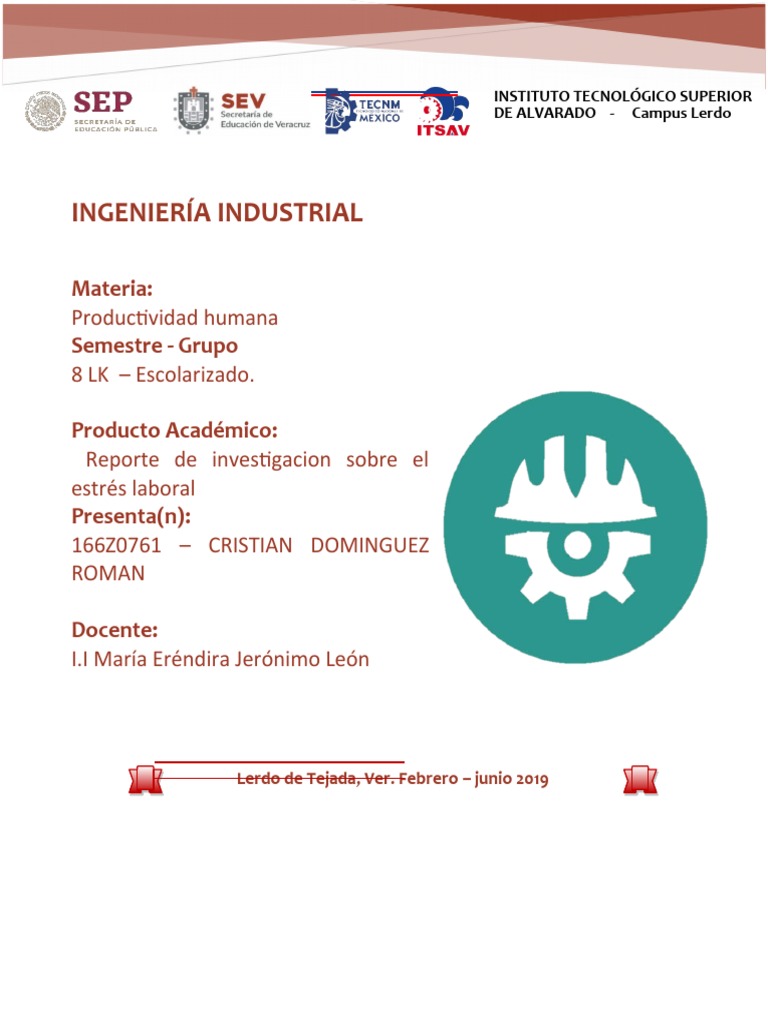 SEP
SECRETARÍA DE EDUCACIÓN PÚBLICA

SEV
Secretaría de Educación de Veracruz

TECNM
MÉXICO

ITSAV

INSTITUTO TECNOLÓGICO SUPERIOR DE ALVARADO - Campus Lerdo

INGENIERÍA INDUSTRIAL

Materia:
Productividad humana
Semestre - Grupo
8 LK – Escolarizado.

Producto Académico:
Reporte de investigacion sobre el estrés laboral
Presenta(n):
166Z0761 – CRISTIAN DOMINGUEZ ROMAN

Docente:
I.I María Eréndira Jerónimo León

Lerdo de Tejada, Ver. Febrero – junio 2019